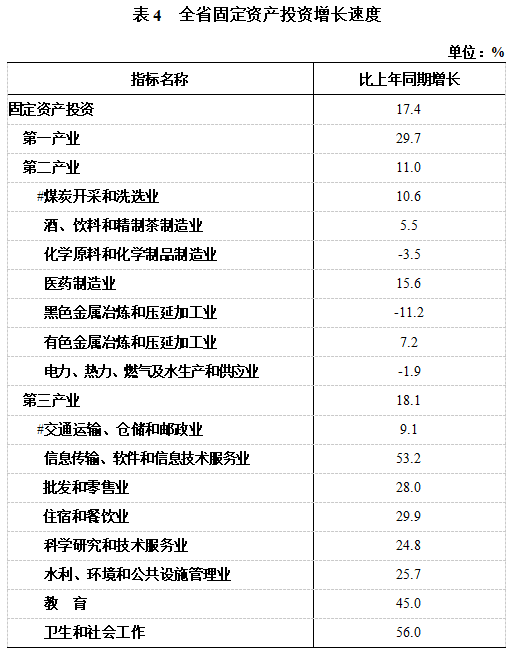 表 4　全省固定资产投资增长速度

单位：%

| 指标名称 | 比上年同期增长 |
|---|---|
| 固定资产投资 | 17.4 |
| 第一产业 | 29.7 |
| 第二产业 | 11.0 |
| #煤炭开采和洗选业 | 10.6 |
| 酒、饮料和精制茶制造业 | 5.5 |
| 化学原料和化学制品制造业 | -3.5 |
| 医药制造业 | 15.6 |
| 黑色金属冶炼和压延加工业 | -11.2 |
| 有色金属冶炼和压延加工业 | 7.2 |
| 电力、热力、燃气及水生产和供应业 | -1.9 |
| 第三产业 | 18.1 |
| #交通运输、仓储和邮政业 | 9.1 |
| 信息传输、软件和信息技术服务业 | 53.2 |
| 批发和零售业 | 28.0 |
| 住宿和餐饮业 | 29.9 |
| 科学研究和技术服务业 | 24.8 |
| 水利、环境和公共设施管理业 | 25.7 |
| 教　育 | 45.0 |
| 卫生和社会工作 | 56.0 |